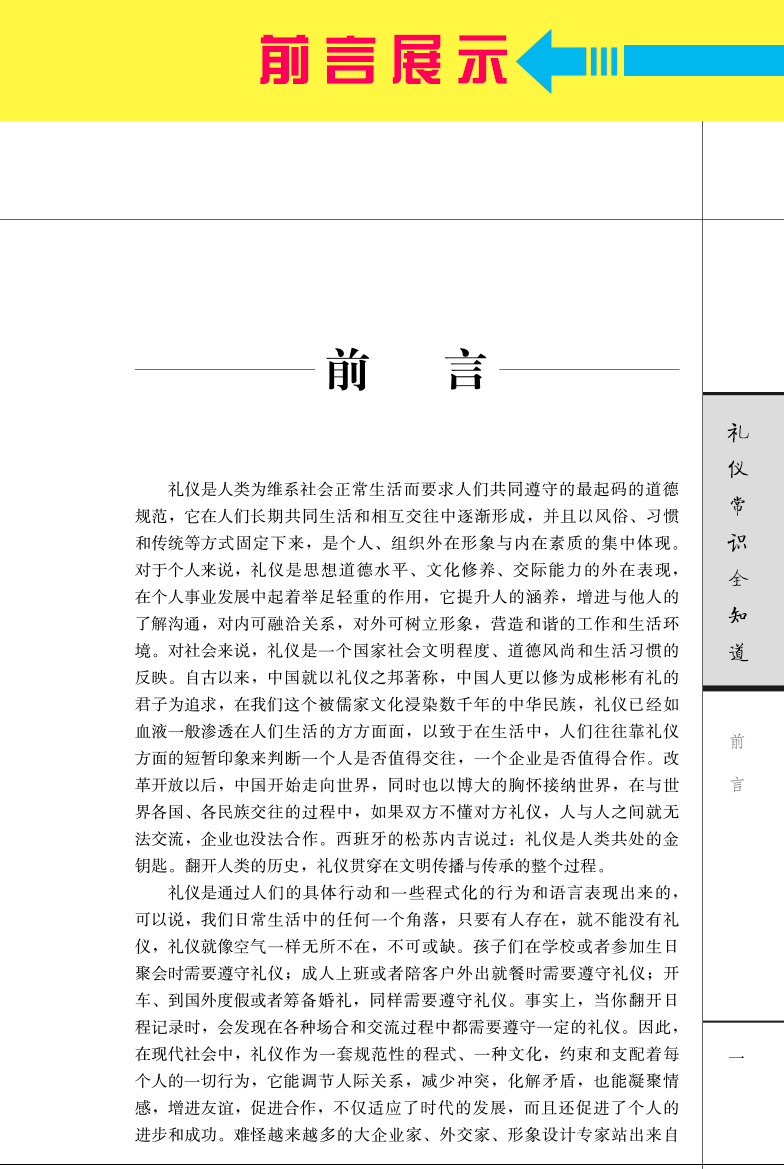 前言展示

前　言

礼仪是人类为维系社会正常生活而要求人们共同遵守的最起码的道德规范，它在人们长期共同生活和相互交往中逐渐形成，并且以风俗、习惯和传统等方式固定下来，是个人、组织外在形象与内在素质的集中体现。对于个人来说，礼仪是思想道德水平、文化修养、交际能力的外在表现，在个人事业发展中起着举足轻重的作用，它提升人的涵养，增进与他人的了解沟通，对内可融洽关系，对外可树立形象，营造和谐的工作和生活环境。对社会来说，礼仪是一个国家社会文明程度、道德风尚和生活习惯的反映。自古以来，中国就以礼仪之邦著称，中国人更以修为成彬彬有礼的君子为追求，在我们这个被儒家文化浸染数千年的中华民族，礼仪已经如血液一般渗透在人们生活的方方面面，以致于在生活中，人们往往靠礼仪方面的短暂印象来判断一个人是否值得交往，一个企业是否值得合作。改革开放以后，中国开始走向世界，同时也以博大的胸怀接纳世界，在与世界各国、各民族交往的过程中，如果双方不懂对方礼仪，人与人之间就无法交流，企业也没法合作。西班牙的松苏内吉说过：礼仪是人类共处的金钥匙。翻开人类的历史，礼仪贯穿在文明传播与传承的整个过程。

礼仪是通过人们的具体行动和一些程式化的行为和语言表现出来的，可以说，我们日常生活中的任何一个角落，只要有人存在，就不能没有礼仪，礼仪就像空气一样无所不在，不可或缺。孩子们在学校或者参加生日聚会时需要遵守礼仪；成人上班或者陪客户外出就餐时需要遵守礼仪；开车、到国外度假或者筹备婚礼，同样需要遵守礼仪。事实上，当你翻开日程记录时，会发现在各种场合和交流过程中都需要遵守一定的礼仪。因此，在现代社会中，礼仪作为一套规范性的程式、一种文化，约束和支配着每个人的一切行为，它能调节人际关系，减少冲突，化解矛盾，也能凝聚情感，增进友谊，促进合作，不仅适应了时代的发展，而且还促进了个人的进步和成功。难怪越来越多的大企业家、外交家、形象设计专家站出来自

礼仪常识全知道

前言

一